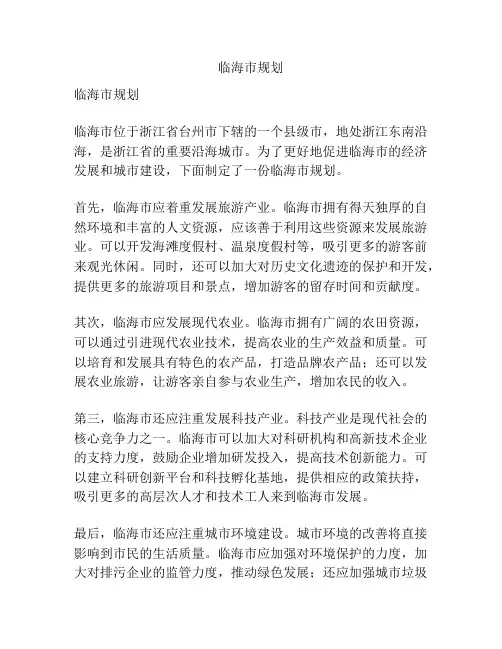 临海市规划

临海市规划

临海市位于浙江省台州市下辖的一个县级市，地处浙江东南沿海，是浙江省的重要沿海城市。为了更好地促进临海市的经济发展和城市建设，下面制定了一份临海市规划。

首先，临海市应着重发展旅游产业。临海市拥有得天独厚的自然环境和丰富的人文资源，应该善于利用这些资源来发展旅游业。可以开发海滩度假村、温泉度假村等，吸引更多的游客前来观光休闲。同时，还可以加大对历史文化遗迹的保护和开发，提供更多的旅游项目和景点，增加游客的留存时间和贡献度。

其次，临海市应发展现代农业。临海市拥有广阔的农田资源，可以通过引进现代农业技术，提高农业的生产效益和质量。可以培育和发展具有特色的农产品，打造品牌农产品；还可以发展农业旅游，让游客亲自参与农业生产，增加农民的收入。

第三，临海市还应注重发展科技产业。科技产业是现代社会的核心竞争力之一。临海市可以加大对科研机构和高新技术企业的支持力度，鼓励企业增加研发投入，提高技术创新能力。可以建立科研创新平台和科技孵化基地，提供相应的政策扶持，吸引更多的高层次人才和技术工人来到临海市发展。

最后，临海市还应注重城市环境建设。城市环境的改善将直接影响到市民的生活质量。临海市应加强对环境保护的力度，加大对排污企业的监管力度，推动绿色发展；还应加强城市垃圾